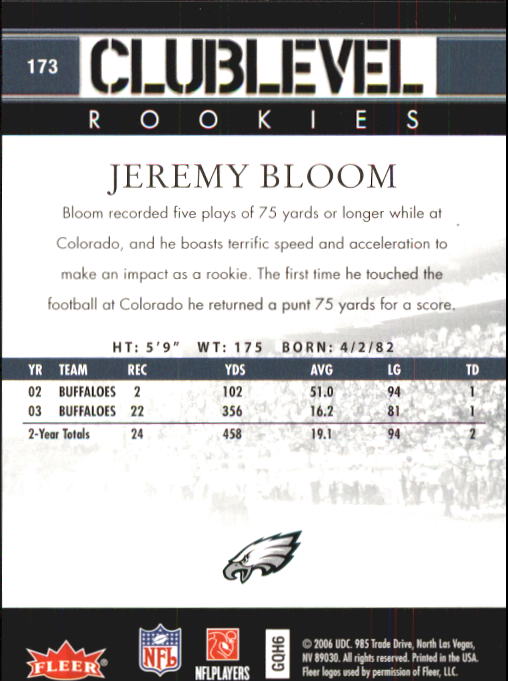 173 CLUBLEVEL

ROOKIES

JEREMY BLOOM

Bloom recorded five plays of 75 yards or longer while at Colorado, and he boasts terrific speed and acceleration to make an impact as a rookie. The first time he touched the football at Colorado he returned a punt 75 yards for a score.

HT: 5'9" WT: 175 BORN: 4/2/82

| YR | TEAM | REC | YDS | AVG | LG | TD |
|---|---|---|---|---|---|---|
| 02 | BUFFALOES | 2 | 102 | 51.0 | 94 | 1 |
| 03 | BUFFALOES | 22 | 356 | 16.2 | 81 | 1 |
| 2-Year Totals | | 24 | 458 | 19.1 | 94 | 2 |

FLEER NFL NFLPLAYERS GQH6

© 2006 UDC. 985 Trade Drive, North Las Vegas, NV 89030. All rights reserved. Printed in the USA. Fleer logos used by permission of Fleer, LLC.